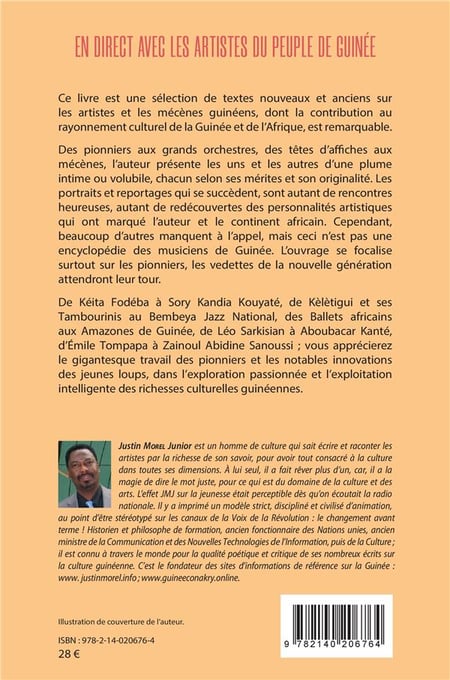 EN DIRECT AVEC LES ARTISTES DU PEUPLE DE GUINÉE

Ce livre est une sélection de textes nouveaux et anciens sur les artistes et les mécènes guinéens, dont la contribution au rayonnement culturel de la Guinée et de l'Afrique, est remarquable.

Des pionniers aux grands orchestres, des têtes d'affiches aux mécènes, l'auteur présente les uns et les autres d'une plume intime ou volubile, chacun selon ses mérites et son originalité. Les portraits et reportages qui se succèdent, sont autant de rencontres heureuses, autant de redécouvertes des personnalités artistiques qui ont marqué l'auteur et le continent africain. Cependant, beaucoup d'autres manquent à l'appel, mais ceci n'est pas une encyclopédie des musiciens de Guinée. L'ouvrage se focalise surtout sur les pionniers, les vedettes de la nouvelle génération attendront leur tour.

De Kéita Fodéba à Sory Kandia Kouyaté, de Kèlètigui et ses Tambourinis au Bembeya Jazz National, des Ballets africains aux Amazones de Guinée, de Léo Sarkisian à Aboubacar Kanté, d'Émile Tompapa à Zainoul Abidine Sanoussi ; vous apprécierez le gigantesque travail des pionniers et les notables innovations des jeunes loups, dans l'exploration passionnée et l'exploitation intelligente des richesses culturelles guinéennes.

Justin Morel Junior est un homme de culture qui sait écrire et raconter les artistes par la richesse de son savoir, pour avoir tout consacré à la culture dans toutes ses dimensions. À lui seul, il a fait rêver plus d'un, car, il a la magie de dire le mot juste, pour ce qui est du domaine de la culture et des arts. L'effet JMJ sur la jeunesse était perceptible dès qu'on écoutait la radio nationale. Il y a imprimé un modèle strict, discipliné et civilisé d'animation, au point d'être stéréotypé sur les canaux de la Voix de la Révolution : le changement avant terme ! Historien et philosophe de formation, ancien fonctionnaire des Nations unies, ancien ministre de la Communication et des Nouvelles Technologies de l'Information, puis de la Culture ; il est connu à travers le monde pour la qualité poétique et critique de ses nombreux écrits sur la culture guinéenne. C'est le fondateur des sites d'informations de référence sur la Guinée : www. justinmorel.info ; www.guineeconakry.online.

Illustration de couverture de l'auteur.

ISBN : 978-2-14-020676-4
28 €

9 782140 206764